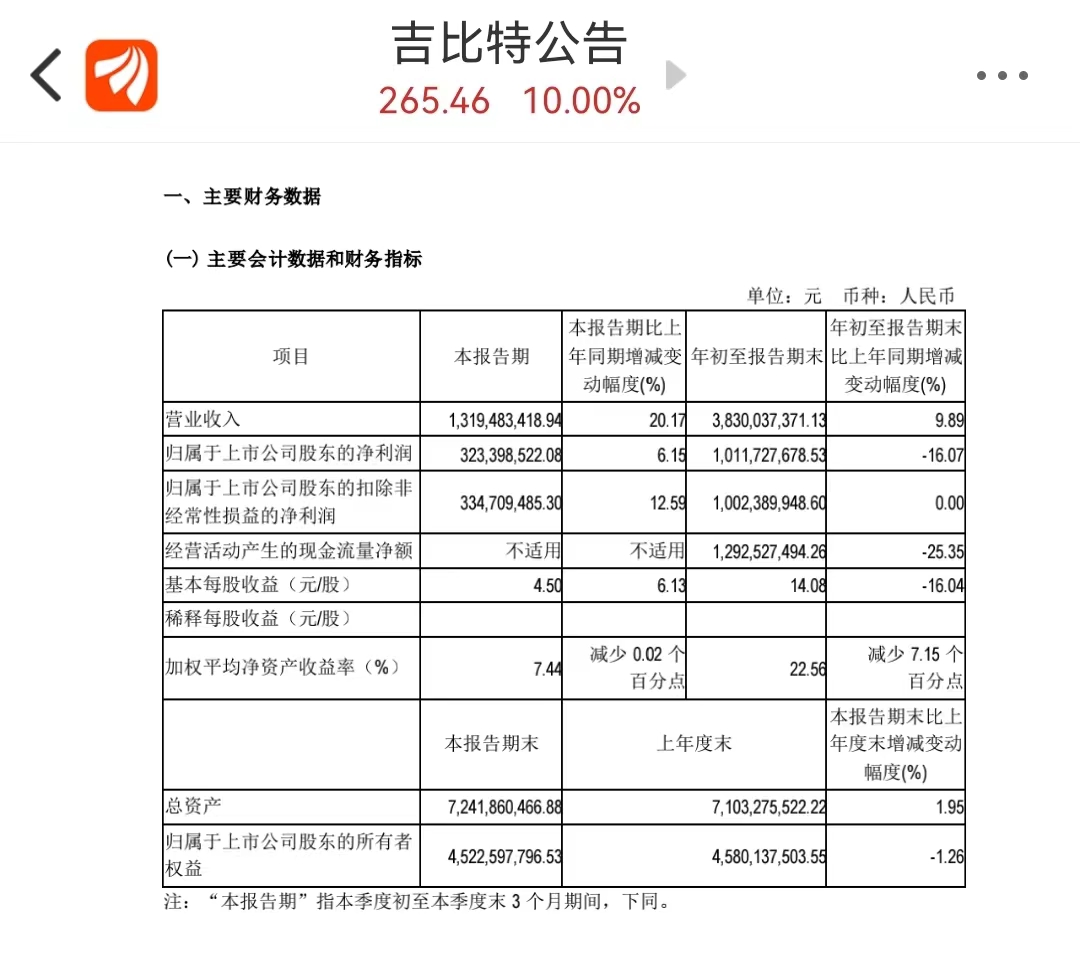 吉比特公告
265.46 10.00%

一、主要财务数据

（一）主要会计数据和财务指标

单位：元 币种：人民币

| 项目 | 本报告期 | 本报告期比上年同期增减变动幅度(%) | 年初至报告期末 | 年初至报告期末比上年同期增减变动幅度(%) |
|---|---|---|---|---|
| 营业收入 | 1,319,483,418.94 | 20.17 | 3,830,037,371.13 | 9.89 |
| 归属于上市公司股东的净利润 | 323,398,522.08 | 6.15 | 1,011,727,678.53 | -16.07 |
| 归属于上市公司股东的扣除非经常性损益的净利润 | 334,709,485.30 | 12.59 | 1,002,389,948.60 | 0.00 |
| 经营活动产生的现金流量净额 | 不适用 | 不适用 | 1,292,527,494.26 | -25.35 |
| 基本每股收益（元/股） | 4.50 | 6.13 | 14.08 | -16.04 |
| 稀释每股收益（元/股） | | | | |
| 加权平均净资产收益率（%） | 7.44 | 减少 0.02 个百分点 | 22.56 | 减少 7.15 个百分点 |
| | 本报告期末 | 上年度末 | | 本报告期末比上年度末增减变动幅度(%) |
| 总资产 | 7,241,860,466.88 | 7,103,275,522.22 | | 1.95 |
| 归属于上市公司股东的所有者权益 | 4,522,597,796.53 | 4,580,137,503.55 | | -1.26 |

注：“本报告期”指本季度初至本季度末 3 个月期间，下同。